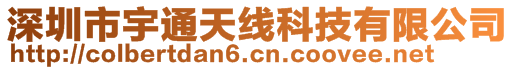 深圳市宇通天线科技有限公司
http://colbertdan6.cn.coovee.net